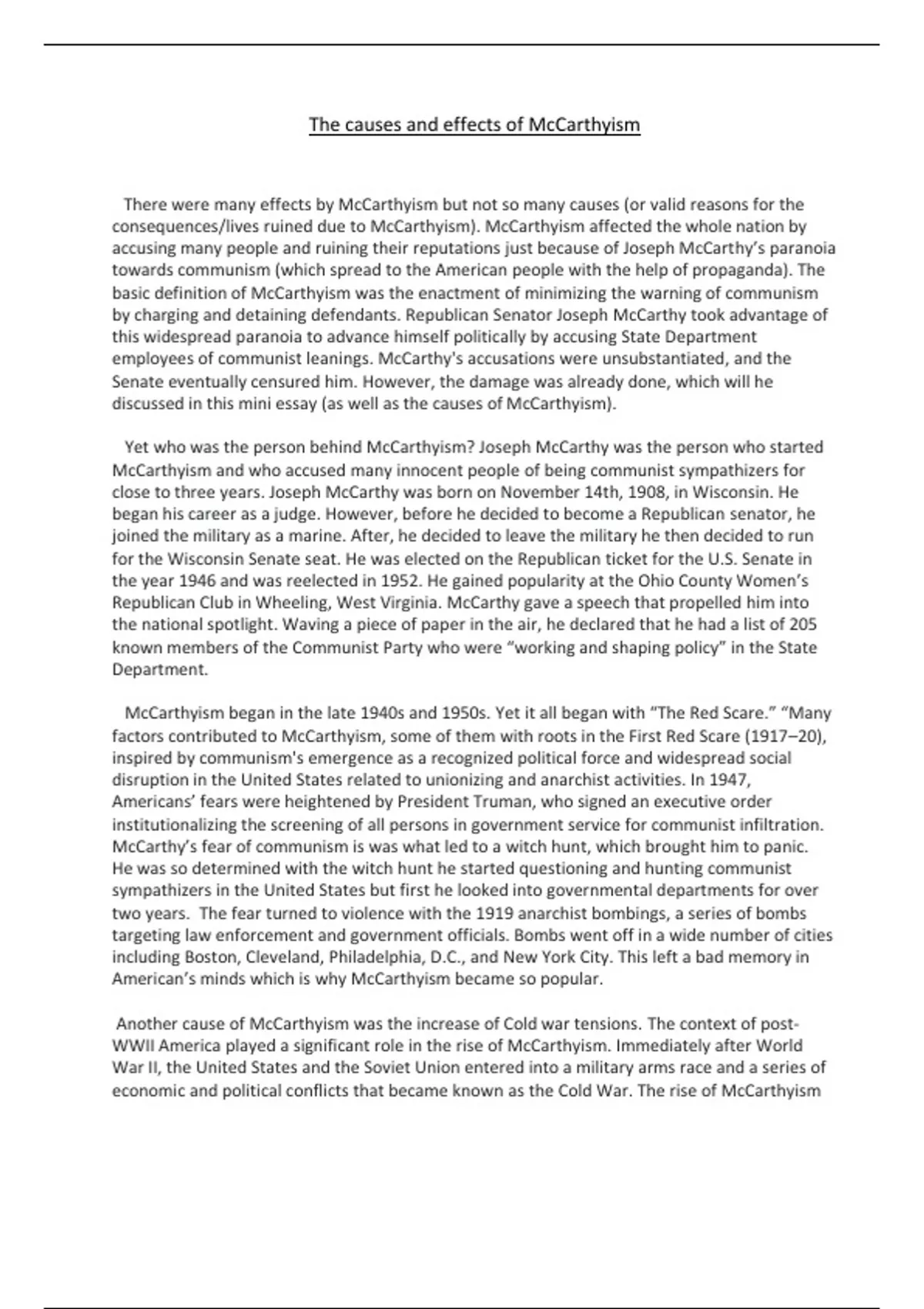 The causes and effects of McCarthyism

There were many effects by McCarthyism but not so many causes (or valid reasons for the consequences/lives ruined due to McCarthyism). McCarthyism affected the whole nation by accusing many people and ruining their reputations just because of Joseph McCarthy's paranoia towards communism (which spread to the American people with the help of propaganda). The basic definition of McCarthyism was the enactment of minimizing the warning of communism by charging and detaining defendants. Republican Senator Joseph McCarthy took advantage of this widespread paranoia to advance himself politically by accusing State Department employees of communist leanings. McCarthy's accusations were unsubstantiated, and the Senate eventually censured him. However, the damage was already done, which will he discussed in this mini essay (as well as the causes of McCarthyism).

Yet who was the person behind McCarthyism? Joseph McCarthy was the person who started McCarthyism and who accused many innocent people of being communist sympathizers for close to three years. Joseph McCarthy was born on November 14th, 1908, in Wisconsin. He began his career as a judge. However, before he decided to become a Republican senator, he joined the military as a marine. After, he decided to leave the military he then decided to run for the Wisconsin Senate seat. He was elected on the Republican ticket for the U.S. Senate in the year 1946 and was reelected in 1952. He gained popularity at the Ohio County Women's Republican Club in Wheeling, West Virginia. McCarthy gave a speech that propelled him into the national spotlight. Waving a piece of paper in the air, he declared that he had a list of 205 known members of the Communist Party who were "working and shaping policy" in the State Department.

McCarthyism began in the late 1940s and 1950s. Yet it all began with "The Red Scare." "Many factors contributed to McCarthyism, some of them with roots in the First Red Scare (1917–20), inspired by communism's emergence as a recognized political force and widespread social disruption in the United States related to unionizing and anarchist activities. In 1947, Americans' fears were heightened by President Truman, who signed an executive order institutionalizing the screening of all persons in government service for communist infiltration. McCarthy's fear of communism is was what led to a witch hunt, which brought him to panic. He was so determined with the witch hunt he started questioning and hunting communist sympathizers in the United States but first he looked into governmental departments for over two years. The fear turned to violence with the 1919 anarchist bombings, a series of bombs targeting law enforcement and government officials. Bombs went off in a wide number of cities including Boston, Cleveland, Philadelphia, D.C., and New York City. This left a bad memory in American's minds which is why McCarthyism became so popular.

Another cause of McCarthyism was the increase of Cold war tensions. The context of post-WWII America played a significant role in the rise of McCarthyism. Immediately after World War II, the United States and the Soviet Union entered into a military arms race and a series of economic and political conflicts that became known as the Cold War. The rise of McCarthyism